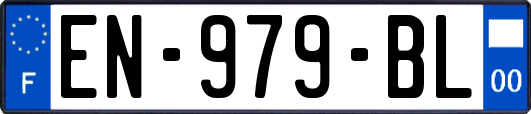 F
EN-979-BL
00